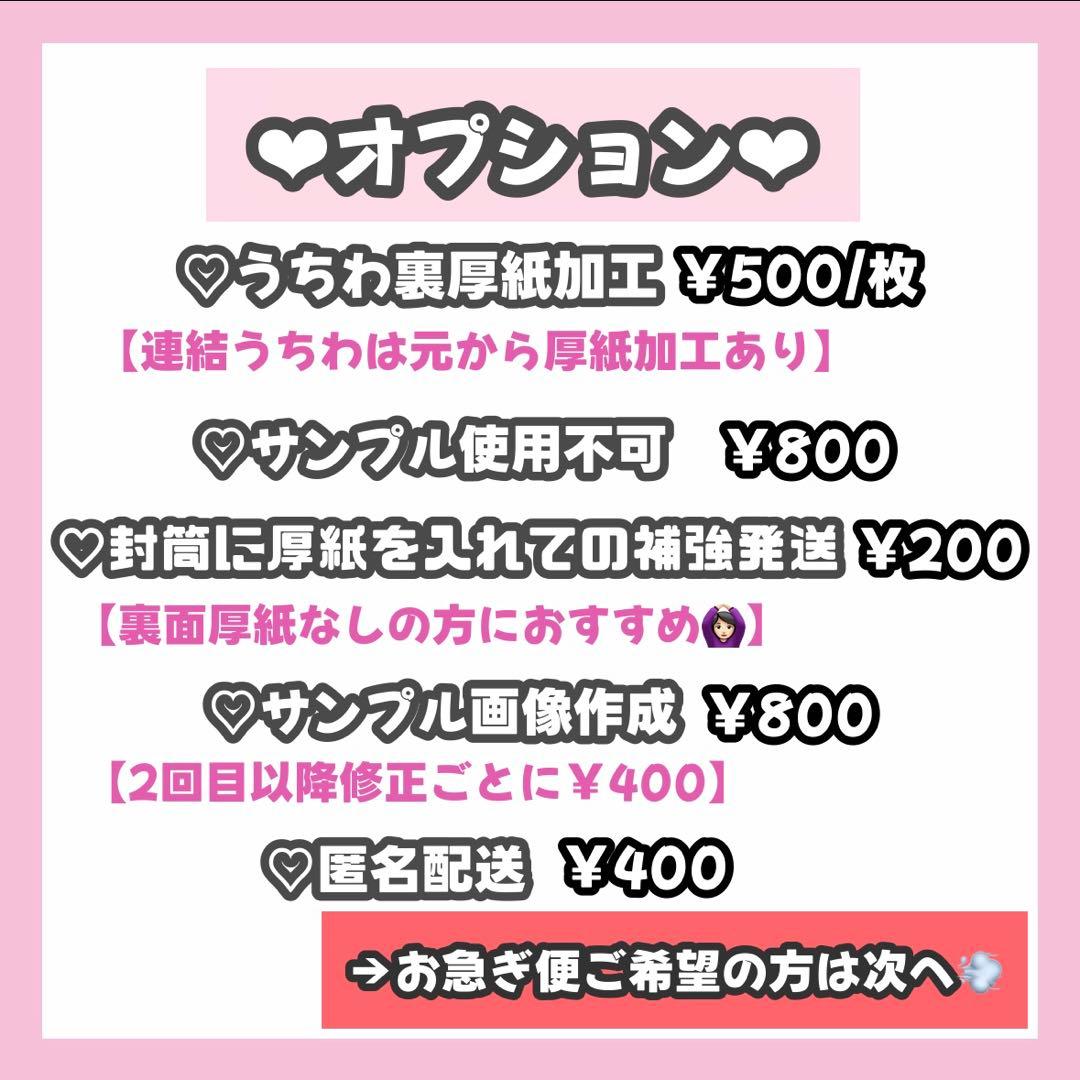 ❤オプション❤

♡うちわ裏厚紙加工 ￥500/枚

【連結うちわは元から厚紙加工あり】

♡サンプル使用不可 ￥800

♡封筒に厚紙を入れての補強発送 ￥200

【裏面厚紙なしの方におすすめ🙆🏻‍♀️】

♡サンプル画像作成 ￥800

【2回目以降修正ごとに￥400】

♡匿名配送 ￥400

→お急ぎ便ご希望の方は次へ💨